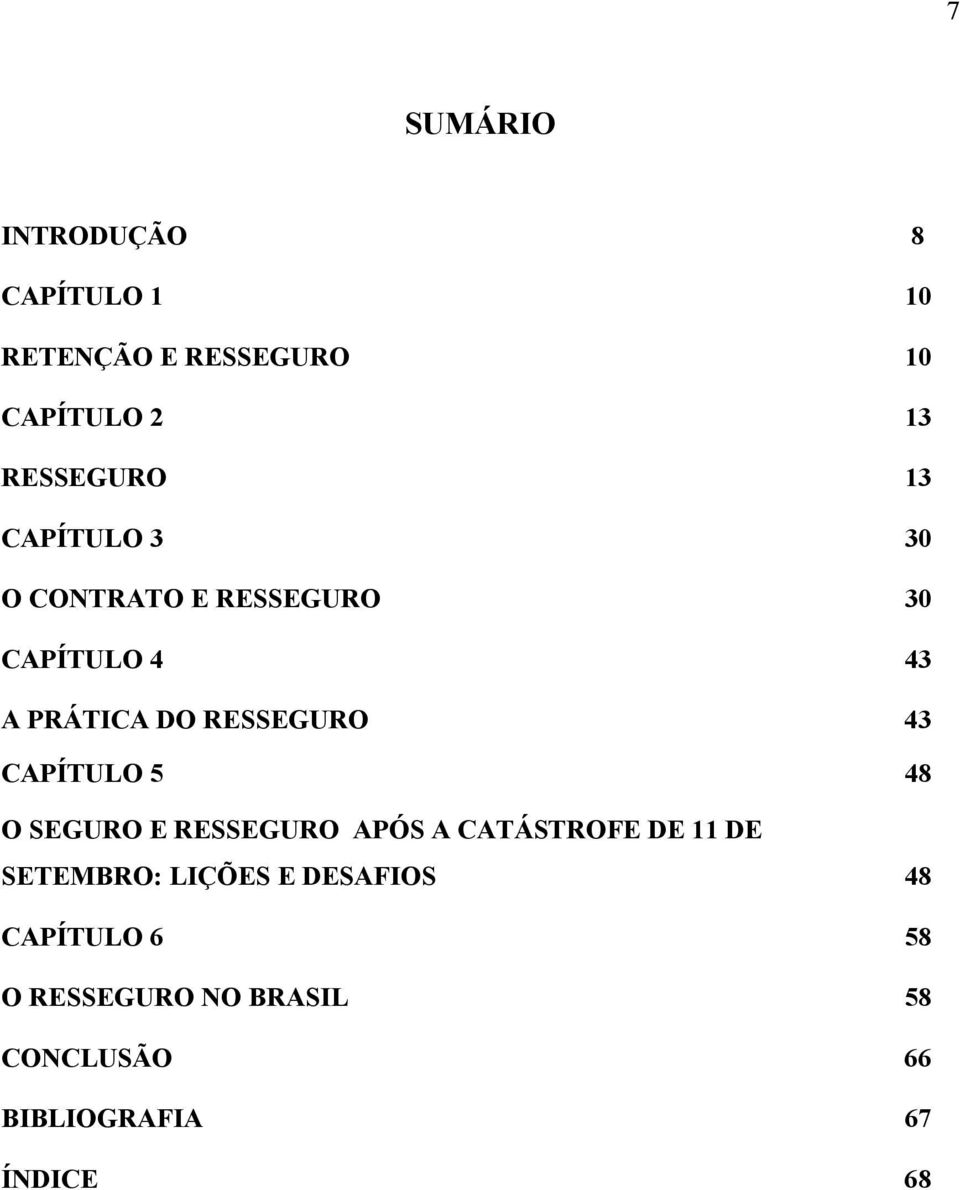 7

SUMÁRIO

INTRODUÇÃO 8

CAPÍTULO 1 10

RETENÇÃO E RESSEGURO 10

CAPÍTULO 2 13

RESSEGURO 13

CAPÍTULO 3 30

O CONTRATO E RESSEGURO 30

CAPÍTULO 4 43

A PRÁTICA DO RESSEGURO 43

CAPÍTULO 5 48

O SEGURO E RESSEGURO APÓS A CATÁSTROFE DE 11 DE SETEMBRO: LIÇÕES E DESAFIOS 48

CAPÍTULO 6 58

O RESSEGURO NO BRASIL 58

CONCLUSÃO 66

BIBLIOGRAFIA 67

ÍNDICE 68